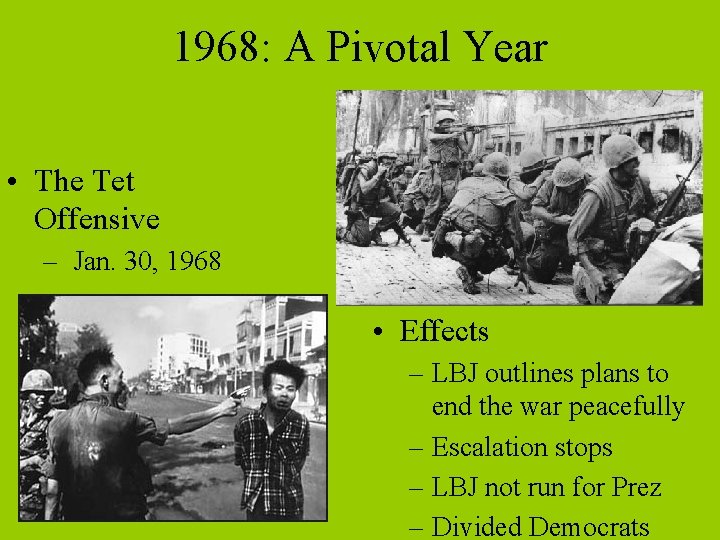 1968: A Pivotal Year

• The Tet Offensive
  – Jan. 30, 1968

• Effects
  – LBJ outlines plans to end the war peacefully
  – Escalation stops
  – LBJ not run for Prez
  – Divided Democrats